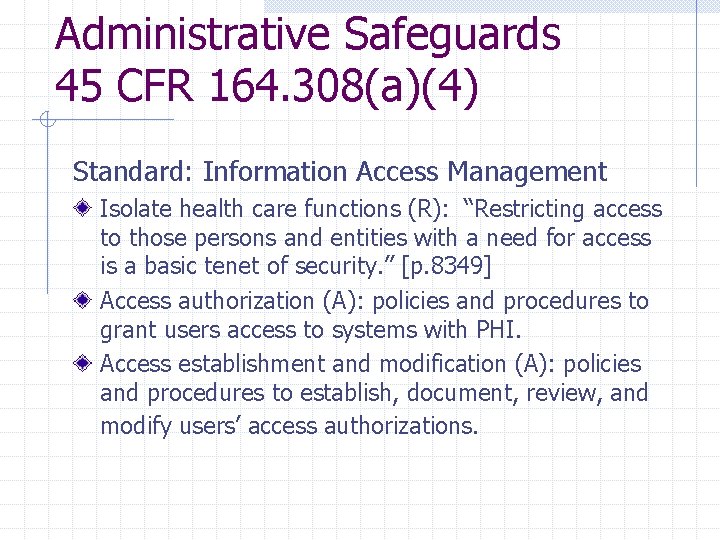 Administrative Safeguards
45 CFR 164.308(a)(4)

Standard: Information Access Management

Isolate health care functions (R): “Restricting access to those persons and entities with a need for access is a basic tenet of security.” [p.8349]

Access authorization (A): policies and procedures to grant users access to systems with PHI.

Access establishment and modification (A): policies and procedures to establish, document, review, and modify users’ access authorizations.